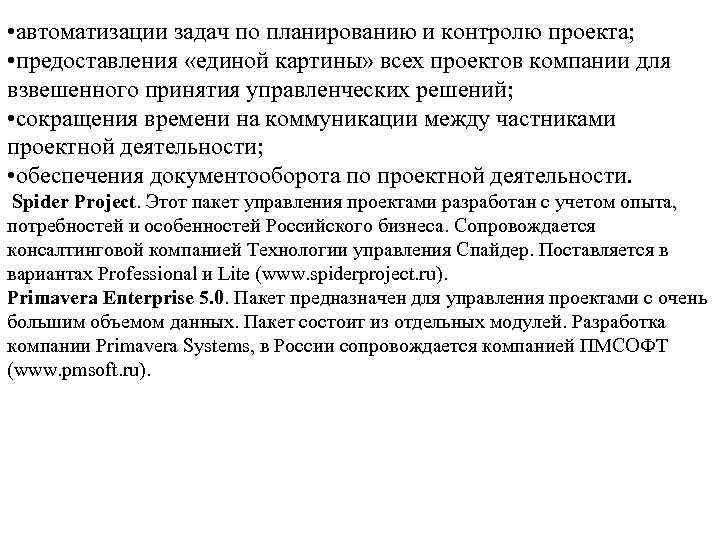 •автоматизации задач по планированию и контролю проекта;
•предоставления «единой картины» всех проектов компании для взвешенного принятия управленческих решений;
•сокращения времени на коммуникации между частниками проектной деятельности;
•обеспечения документооборота по проектной деятельности.

Spider Project. Этот пакет управления проектами разработан с учетом опыта, потребностей и особенностей Российского бизнеса. Сопровождается консалтинговой компанией Технологии управления Спайдер. Поставляется в вариантах Professional и Lite (www.spiderproject.ru).
Primavera Enterprise 5.0. Пакет предназначен для управления проектами с очень большим объемом данных. Пакет состоит из отдельных модулей. Разработка компании Primavera Systems, в России сопровождается компанией ПМСОФТ (www.pmsoft.ru).